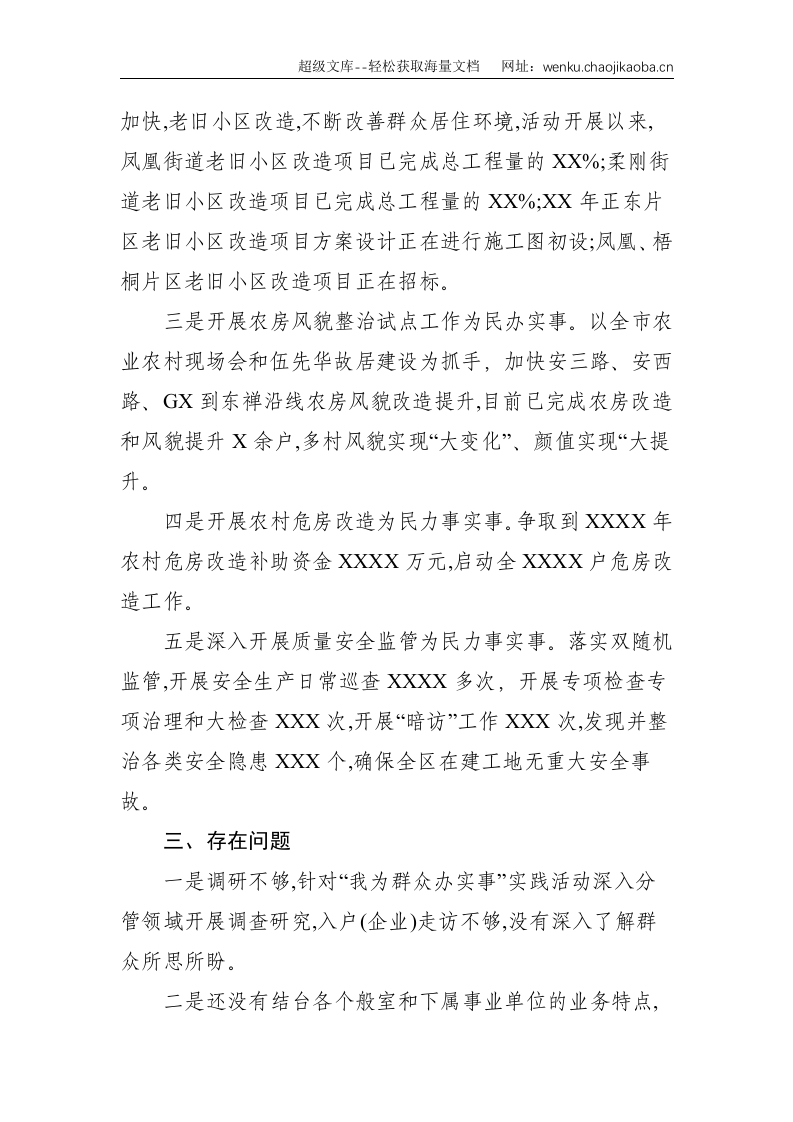 超级文库--轻松获取海量文档 网址：wenku.chaojikaoba.cn

加快,老旧小区改造,不断改善群众居住环境,活动开展以来,凤凰街道老旧小区改造项目已完成总工程量的XX%;柔刚街道老旧小区改造项目已完成总工程量的XX%;XX年正东片区老旧小区改造项目方案设计正在进行施工图初设;凤凰、梧桐片区老旧小区改造项目正在招标。

三是开展农房风貌整治试点工作为民办实事。以全市农业农村现场会和伍先华故居建设为抓手，加快安三路、安西路、GX到东禅沿线农房风貌改造提升,目前已完成农房改造和风貌提升X余户,多村风貌实现“大变化”、颜值实现“大提升。

四是开展农村危房改造为民力事实事。争取到XXXX年农村危房改造补助资金XXXX万元,启动全XXXX户危房改造工作。

五是深入开展质量安全监管为民力事实事。落实双随机监管,开展安全生产日常巡查XXXX多次，开展专项检查专项治理和大检查XXX次,开展“暗访”工作XXX次,发现并整治各类安全隐患XXX个,确保全区在建工地无重大安全事故。

三、存在问题

一是调研不够,针对“我为群众办实事”实践活动深入分管领域开展调查研究,入户(企业)走访不够,没有深入了解群众所思所盼。

二是还没有结台各个般室和下属事业单位的业务特点,